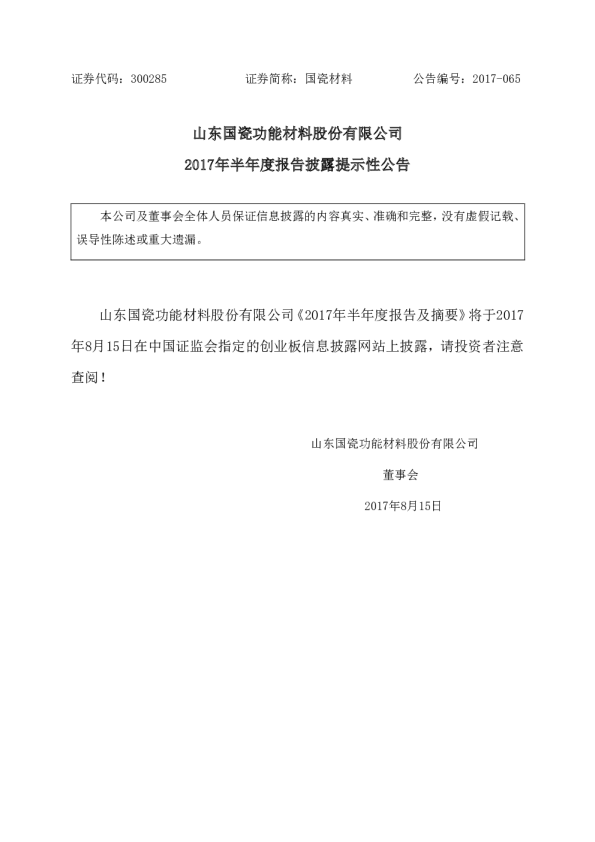 证券代码：300285　　证券简称：国瓷材料　　公告编号：2017-065

山东国瓷功能材料股份有限公司
2017年半年度报告披露提示性公告

本公司及董事会全体人员保证信息披露的内容真实、准确和完整，没有虚假记载、误导性陈述或重大遗漏。

山东国瓷功能材料股份有限公司《2017年半年度报告及摘要》将于2017年8月15日在中国证监会指定的创业板信息披露网站上披露，请投资者注意查阅！

山东国瓷功能材料股份有限公司

董事会

2017年8月15日